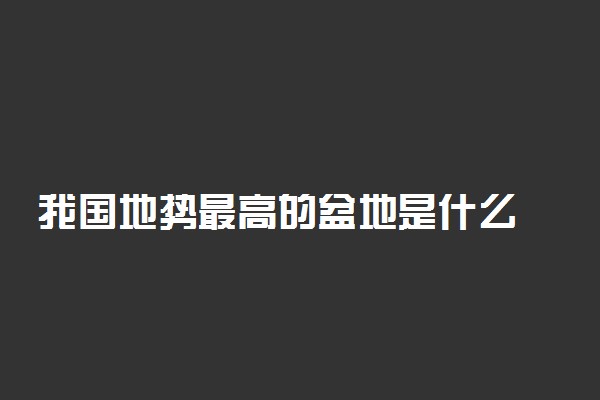 我国地势最高的盆地是什么